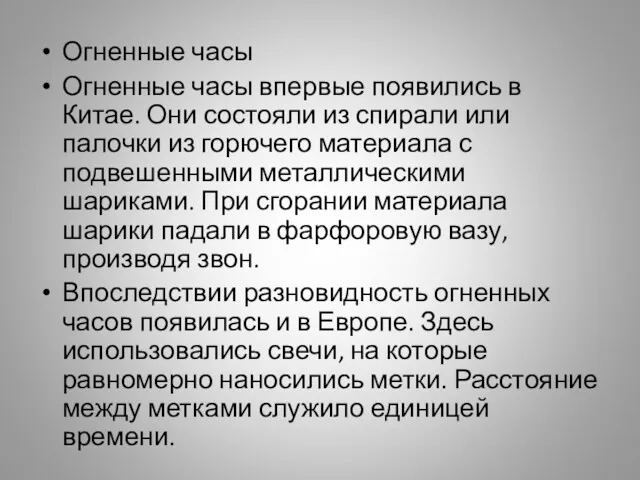 • Огненные часы

• Огненные часы впервые появились в Китае. Они состояли из спирали или палочки из горючего материала с подвешенными металлическими шариками. При сгорании материала шарики падали в фарфоровую вазу, производя звон.

• Впоследствии разновидность огненных часов появилась и в Европе. Здесь использовались свечи, на которые равномерно наносились метки. Расстояние между метками служило единицей времени.